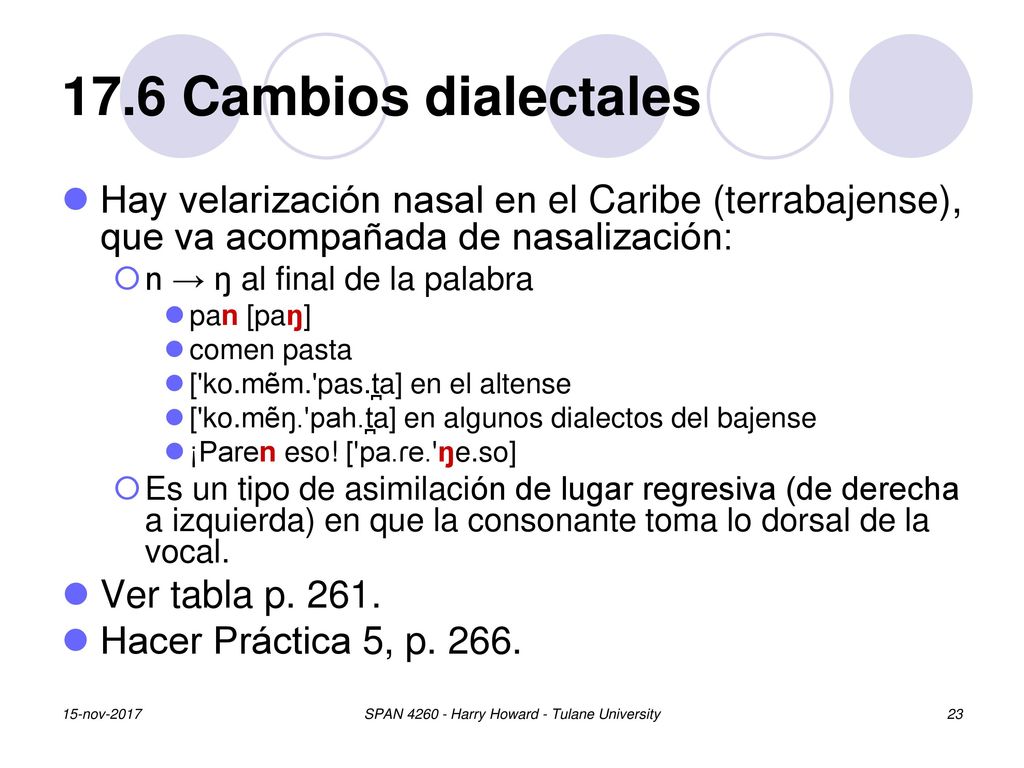 17.6 Cambios dialectales

Hay velarización nasal en el Caribe (terrabajense), que va acompañada de nasalización:

n → ŋ al final de la palabra

pan [paŋ]

comen pasta

['ko.mẽm.'pas.t̪a] en el altense

['ko.mẽŋ.'pah.t̪a] en algunos dialectos del bajense

¡Paren eso! ['pa.ɾe.'ŋe.so]

Es un tipo de asimilación de lugar regresiva (de derecha a izquierda) en que la consonante toma lo dorsal de la vocal.

Ver tabla p. 261.

Hacer Práctica 5, p. 266.

15-nov-2017

SPAN 4260 - Harry Howard - Tulane University

23